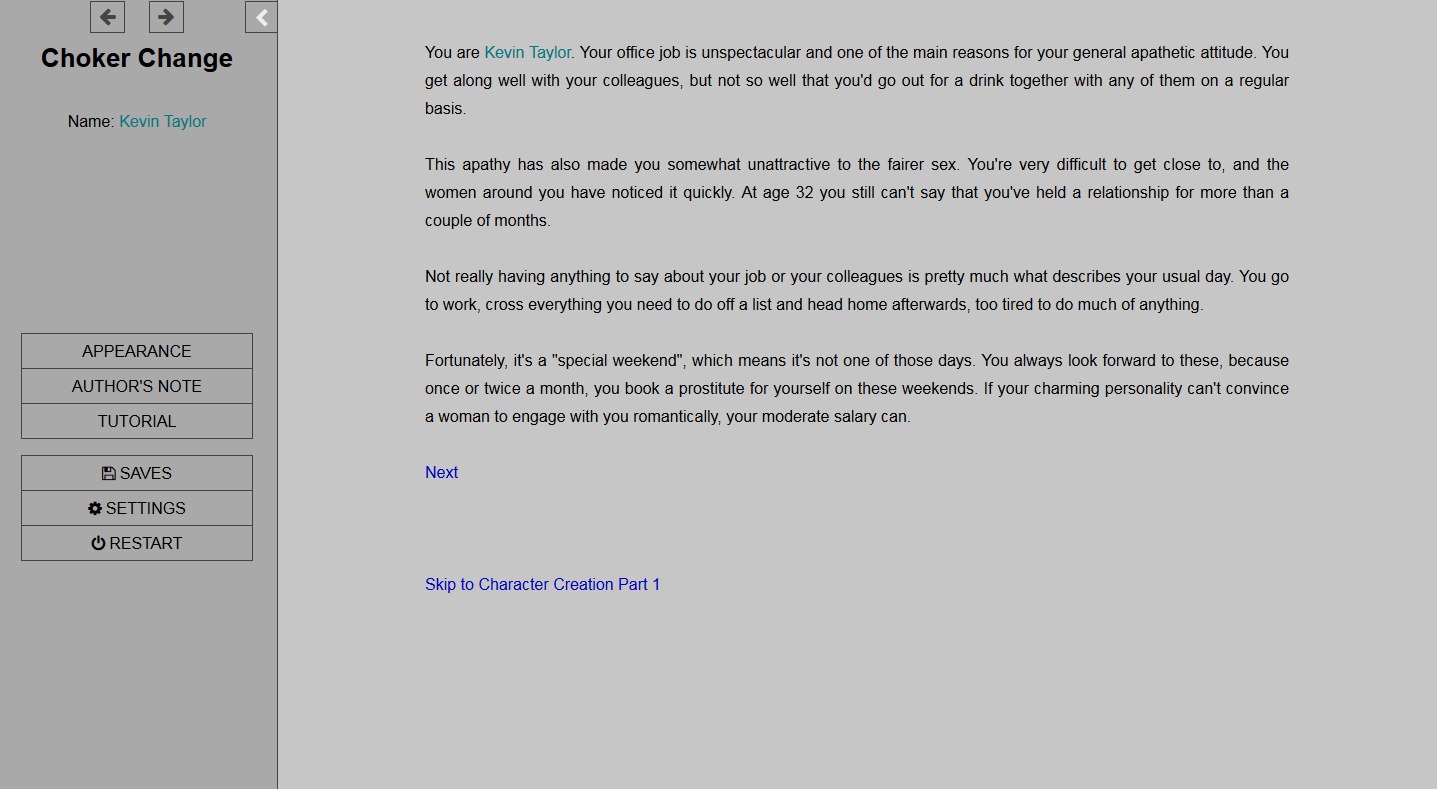 Choker Change

Name: Kevin Taylor

APPEARANCE
AUTHOR'S NOTE
TUTORIAL

SAVES
SETTINGS
RESTART

You are Kevin Taylor. Your office job is unspectacular and one of the main reasons for your general apathetic attitude. You get along well with your colleagues, but not so well that you'd go out for a drink together with any of them on a regular basis.

This apathy has also made you somewhat unattractive to the fairer sex. You're very difficult to get close to, and the women around you have noticed it quickly. At age 32 you still can't say that you've held a relationship for more than a couple of months.

Not really having anything to say about your job or your colleagues is pretty much what describes your usual day. You go to work, cross everything you need to do off a list and head home afterwards, too tired to do much of anything.

Fortunately, it's a "special weekend", which means it's not one of those days. You always look forward to these, because once or twice a month, you book a prostitute for yourself on these weekends. If your charming personality can't convince a woman to engage with you romantically, your moderate salary can.

Next

Skip to Character Creation Part 1